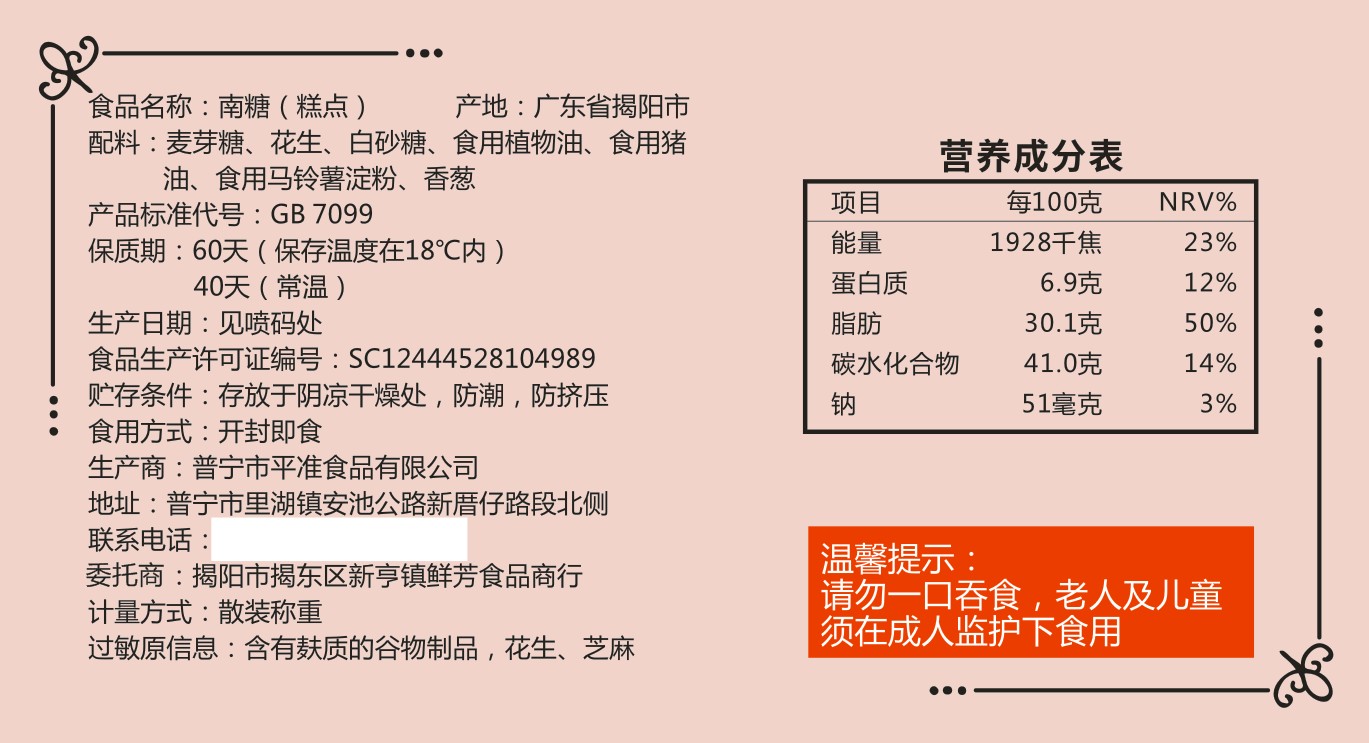 食品名称：南糖（糕点）　　　产地：广东省揭阳市
配料：麦芽糖、花生、白砂糖、食用植物油、食用猪油、食用马铃薯淀粉、香葱
产品标准代号：GB 7099
保质期：60天（保存温度在18°C内）
40天（常温）
生产日期：见喷码处
食品生产许可证编号：SC12444528104989
贮存条件：存放于阴凉干燥处，防潮，防挤压
食用方式：开封即食
生产商：普宁市平准食品有限公司
地址：普宁市里湖镇安池公路新厝仔路段北侧
联系电话：
委托商：揭阳市揭东区新亨镇鲜芳食品商行
计量方式：散装称重
过敏原信息：含有麸质的谷物制品，花生、芝麻

营养成分表

| 项目 | 每100克 | NRV% |
|---|---|---|
| 能量 | 1928千焦 | 23% |
| 蛋白质 | 6.9克 | 12% |
| 脂肪 | 30.1克 | 50% |
| 碳水化合物 | 41.0克 | 14% |
| 钠 | 51毫克 | 3% |

温馨提示：
请勿一口吞食，老人及儿童须在成人监护下食用